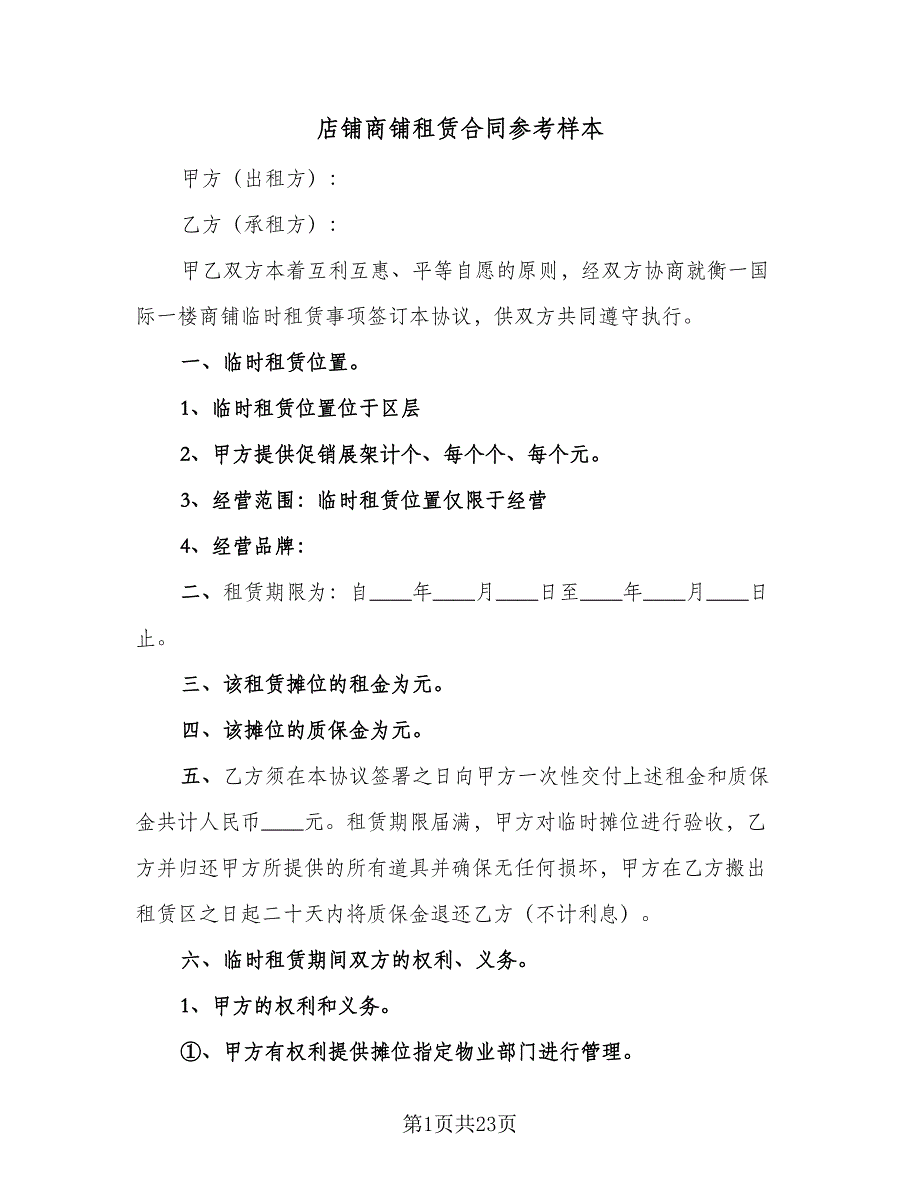 店铺商铺租赁合同参考样本

甲方（出租方）：

乙方（承租方）：

甲乙双方本着互利互惠、平等自愿的原则，经双方协商就衡一国际一楼商铺临时租赁事项签订本协议，供双方共同遵守执行。

一、临时租赁位置。

1、临时租赁位置位于区层

2、甲方提供促销展架计个、每个个、每个元。

3、经营范围：临时租赁位置仅限于经营

4、经营品牌：

二、租赁期限为：自____年____月____日至____年____月____日止。

三、该租赁摊位的租金为元。

四、该摊位的质保金为元。

五、乙方须在本协议签署之日向甲方一次性交付上述租金和质保金共计人民币____元。租赁期限届满，甲方对临时摊位进行验收，乙方并归还甲方所提供的所有道具并确保无任何损坏，甲方在乙方搬出租赁区之日起二十天内将质保金退还乙方（不计利息）。

六、临时租赁期间双方的权利、义务。

1、甲方的权利和义务。

①、甲方有权利提供摊位指定物业部门进行管理。

第1页共23页